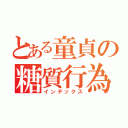 とある童貞の糖質行為
インデックス